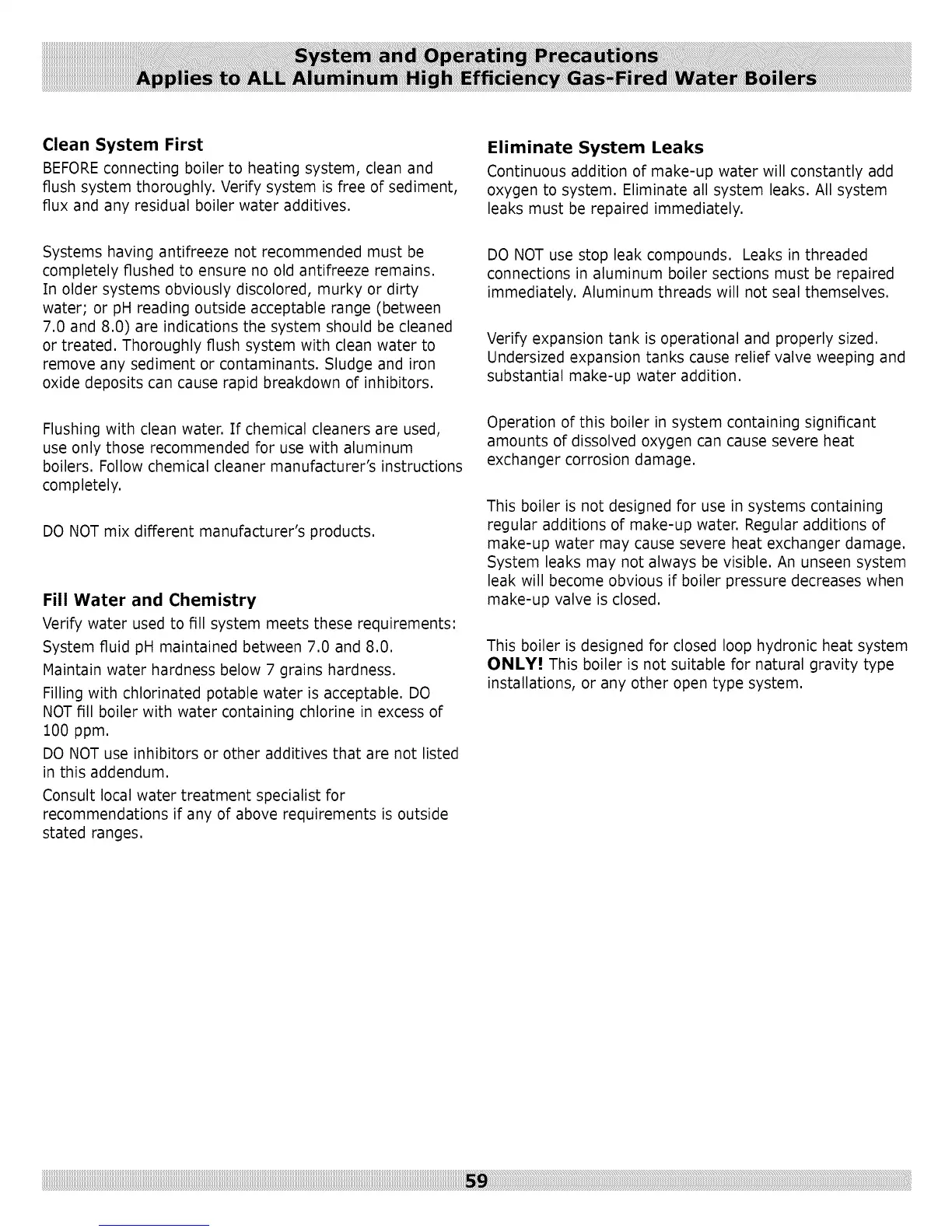 System and Operating Precautions
Applies to ALL Aluminum High Efficiency Gas-Fired Water Boilers

Clean System First
BEFORE connecting boiler to heating system, clean and flush system thoroughly. Verify system is free of sediment, flux and any residual boiler water additives.

Systems having antifreeze not recommended must be completely flushed to ensure no old antifreeze remains. In older systems obviously discolored, murky or dirty water; or pH reading outside acceptable range (between 7.0 and 8.0) are indications the system should be cleaned or treated. Thoroughly flush system with clean water to remove any sediment or contaminants. Sludge and iron oxide deposits can cause rapid breakdown of inhibitors.

Flushing with clean water. If chemical cleaners are used, use only those recommended for use with aluminum boilers. Follow chemical cleaner manufacturer's instructions completely.

DO NOT mix different manufacturer's products.

Fill Water and Chemistry
Verify water used to fill system meets these requirements:
System fluid pH maintained between 7.0 and 8.0.
Maintain water hardness below 7 grains hardness.
Filling with chlorinated potable water is acceptable. DO NOT fill boiler with water containing chlorine in excess of 100 ppm.
DO NOT use inhibitors or other additives that are not listed in this addendum.
Consult local water treatment specialist for recommendations if any of above requirements is outside stated ranges.

Eliminate System Leaks
Continuous addition of make-up water will constantly add oxygen to system. Eliminate all system leaks. All system leaks must be repaired immediately.

DO NOT use stop leak compounds. Leaks in threaded connections in aluminum boiler sections must be repaired immediately. Aluminum threads will not seal themselves.

Verify expansion tank is operational and properly sized. Undersized expansion tanks cause relief valve weeping and substantial make-up water addition.

Operation of this boiler in system containing significant amounts of dissolved oxygen can cause severe heat exchanger corrosion damage.

This boiler is not designed for use in systems containing regular additions of make-up water. Regular additions of make-up water may cause severe heat exchanger damage. System leaks may not always be visible. An unseen system leak will become obvious if boiler pressure decreases when make-up valve is closed.

This boiler is designed for closed loop hydronic heat system ONLY! This boiler is not suitable for natural gravity type installations, or any other open type system.

59